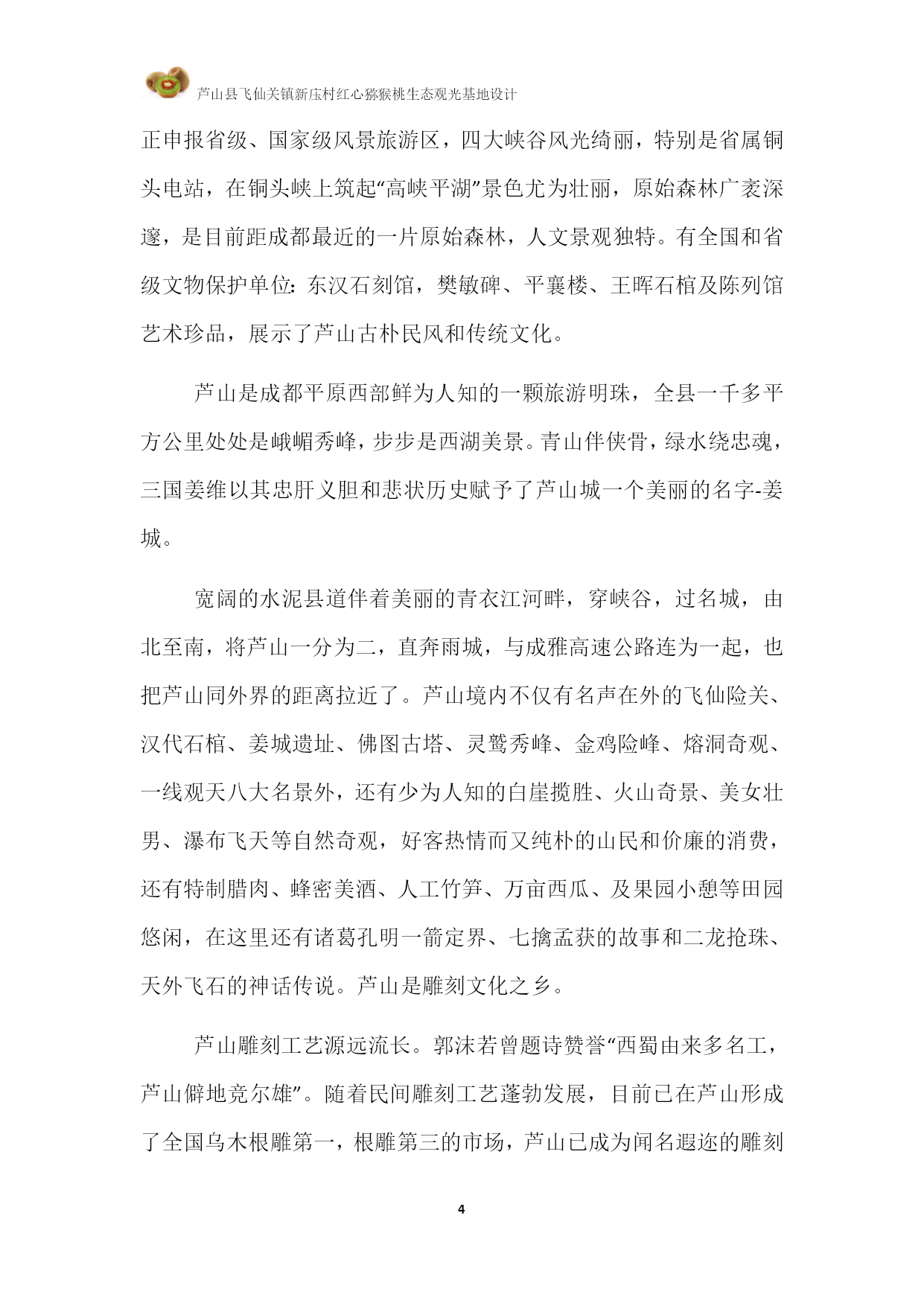 芦山县飞仙关镇新庄村红心猕猴桃生态观光基地设计

正申报省级、国家级风景旅游区，四大峡谷风光绮丽，特别是省属铜头电站，在铜头峡上筑起“高峡平湖”景色尤为壮丽，原始森林广袤深邃，是目前距成都最近的一片原始森林，人文景观独特。有全国和省级文物保护单位：东汉石刻馆，樊敏碑、平襄楼、王晖石棺及陈列馆艺术珍品，展示了芦山古朴民风和传统文化。

芦山是成都平原西部鲜为人知的一颗旅游明珠，全县一千多平方公里处处是峨嵋秀峰，步步是西湖美景。青山伴侠骨，绿水绕忠魂，三国姜维以其忠肝义胆和悲状历史赋予了芦山城一个美丽的名字-姜城。

宽阔的水泥县道伴着美丽的青衣江河畔，穿峡谷，过名城，由北至南，将芦山一分为二，直奔雨城，与成雅高速公路连为一起，也把芦山同外界的距离拉近了。芦山境内不仅有名声在外的飞仙险关、汉代石棺、姜城遗址、佛图古塔、灵鹫秀峰、金鸡险峰、熔洞奇观、一线观天八大名景外，还有少为人知的白崖揽胜、火山奇景、美女壮男、瀑布飞天等自然奇观，好客热情而又纯朴的山民和价廉的消费，还有特制腊肉、蜂密美酒、人工竹笋、万亩西瓜、及果园小憩等田园悠闲，在这里还有诸葛孔明一箭定界、七擒孟获的故事和二龙抢珠、天外飞石的神话传说。芦山是雕刻文化之乡。

芦山雕刻工艺源远流长。郭沫若曾题诗赞誉“西蜀由来多名工，芦山僻地竞尔雄”。随着民间雕刻工艺蓬勃发展，目前已在芦山形成了全国乌木根雕第一，根雕第三的市场，芦山已成为闻名遐迩的雕刻

4